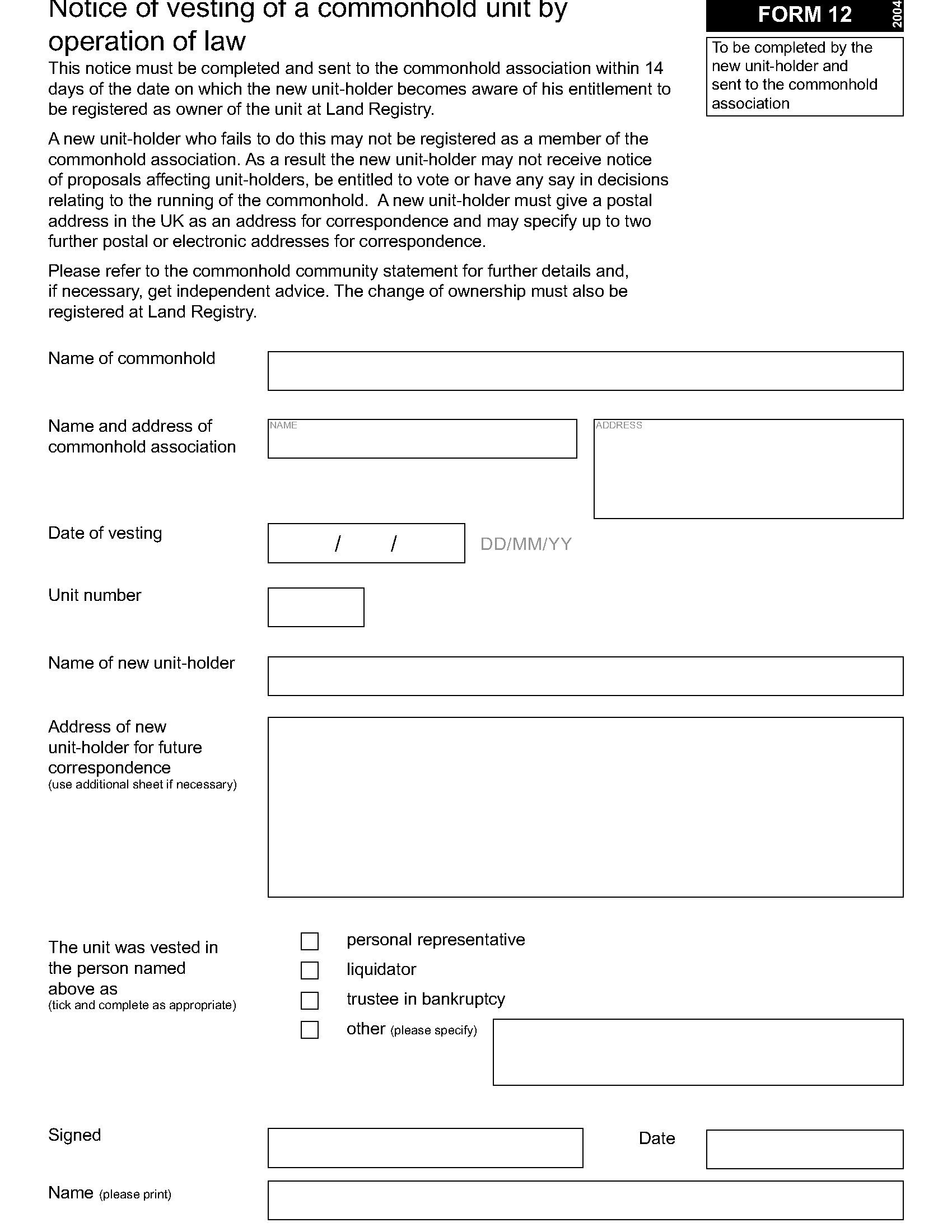 Notice of vesting of a commonhold unit by operation of law

FORM 12

2004

To be completed by the new unit-holder and sent to the commonhold association

This notice must be completed and sent to the commonhold association within 14 days of the date on which the new unit-holder becomes aware of his entitlement to be registered as owner of the unit at Land Registry.

A new unit-holder who fails to do this may not be registered as a member of the commonhold association. As a result the new unit-holder may not receive notice of proposals affecting unit-holders, be entitled to vote or have any say in decisions relating to the running of the commonhold. A new unit-holder must give a postal address in the UK as an address for correspondence and may specify up to two further postal or electronic addresses for correspondence.

Please refer to the commonhold community statement for further details and, if necessary, get independent advice. The change of ownership must also be registered at Land Registry.

Name of commonhold

Name and address of commonhold association

NAME

ADDRESS

Date of vesting

/ /

DD/MM/YY

Unit number

Name of new unit-holder

Address of new unit-holder for future correspondence
(use additional sheet if necessary)

The unit was vested in the person named above as
(tick and complete as appropriate)

personal representative

liquidator

trustee in bankruptcy

other (please specify)

Signed

Date

Name (please print)